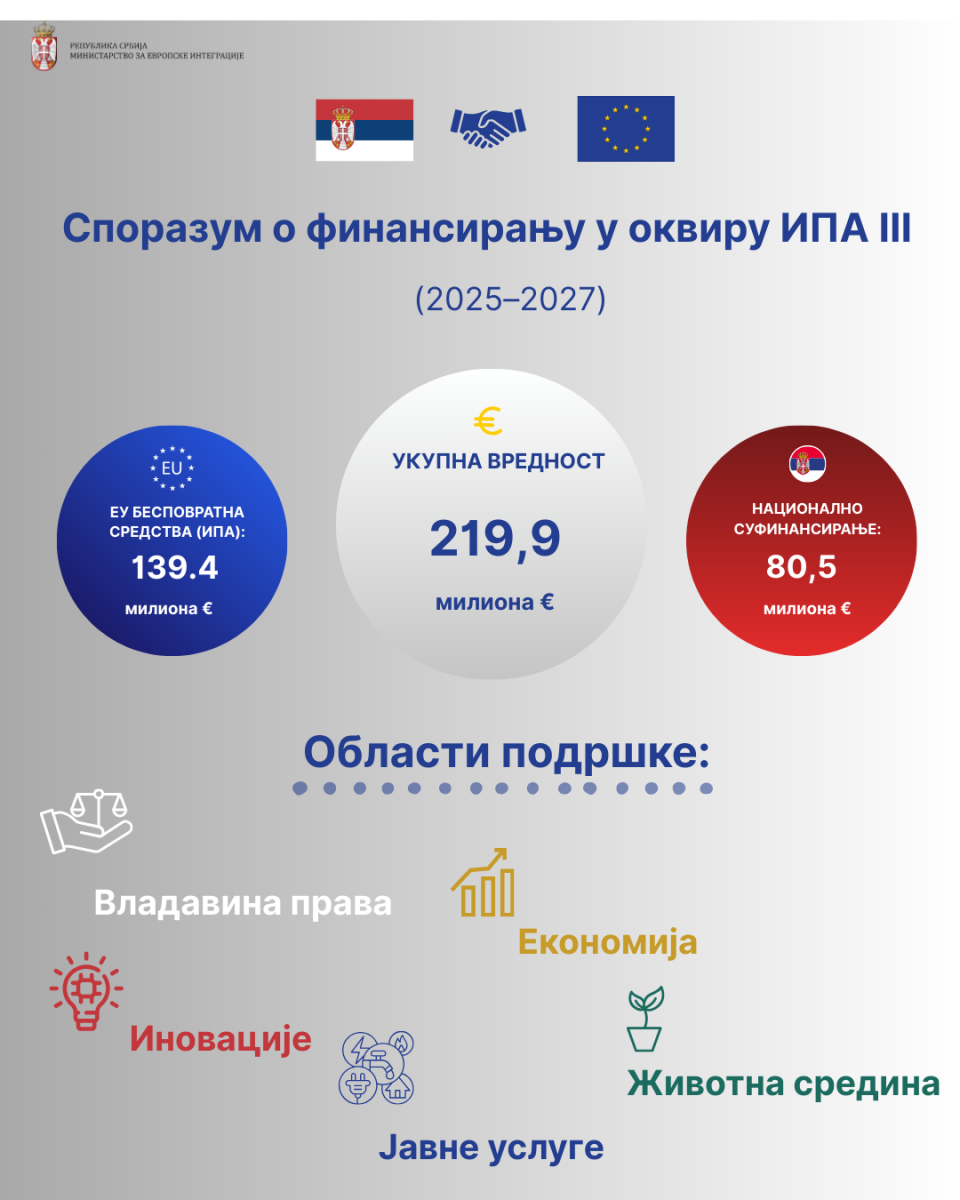 РЕПУБЛИКА СРБИЈА
МИНИСТАРСТВО ЗА ЕВРОПСКЕ ИНТЕГРАЦИЈЕ

Споразум о финансирању у оквиру ИПА III

(2025–2027)

EU
ЕУ БЕСПОВРАТНА СРЕДСТВА (ИПА):
139.4
милиона €

€
УКУПНА ВРЕДНОСТ
219,9
милиона €

НАЦИОНАЛНО СУФИНАНСИРАЊЕ:
80,5
милиона €

Области подршке:

Владавина права

Економија

Иновације

Животна средина

Јавне услуге